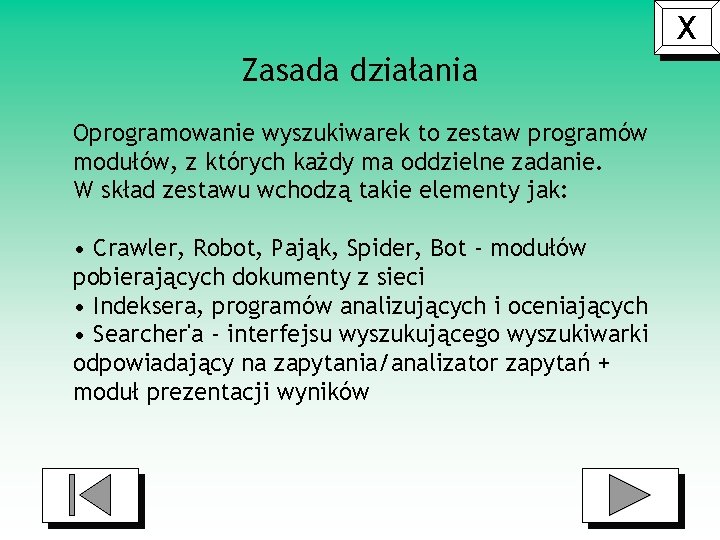 X

Zasada działania

Oprogramowanie wyszukiwarek to zestaw programów modułów, z których każdy ma oddzielne zadanie.
W skład zestawu wchodzą takie elementy jak:

• Crawler, Robot, Pająk, Spider, Bot - modułów pobierających dokumenty z sieci
• Indeksera, programów analizujących i oceniających
• Searcher'a - interfejsu wyszukującego wyszukiwarki odpowiadający na zapytania/analizator zapytań + moduł prezentacji wyników